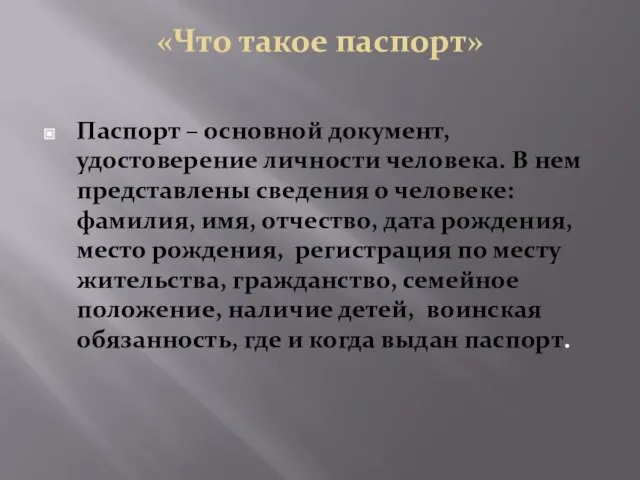 «Что такое паспорт»

Паспорт – основной документ, удостоверение личности человека. В нем представлены сведения о человеке: фамилия, имя, отчество, дата рождения, место рождения, регистрация по месту жительства, гражданство, семейное положение, наличие детей, воинская обязанность, где и когда выдан паспорт.